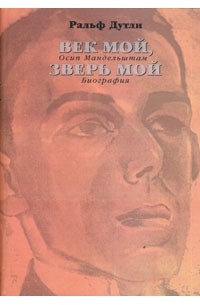 Ральф Дутли

ВЕК МОЙ,
Осип Мандельштам
ЗВЕРЬ МОЙ
Биография